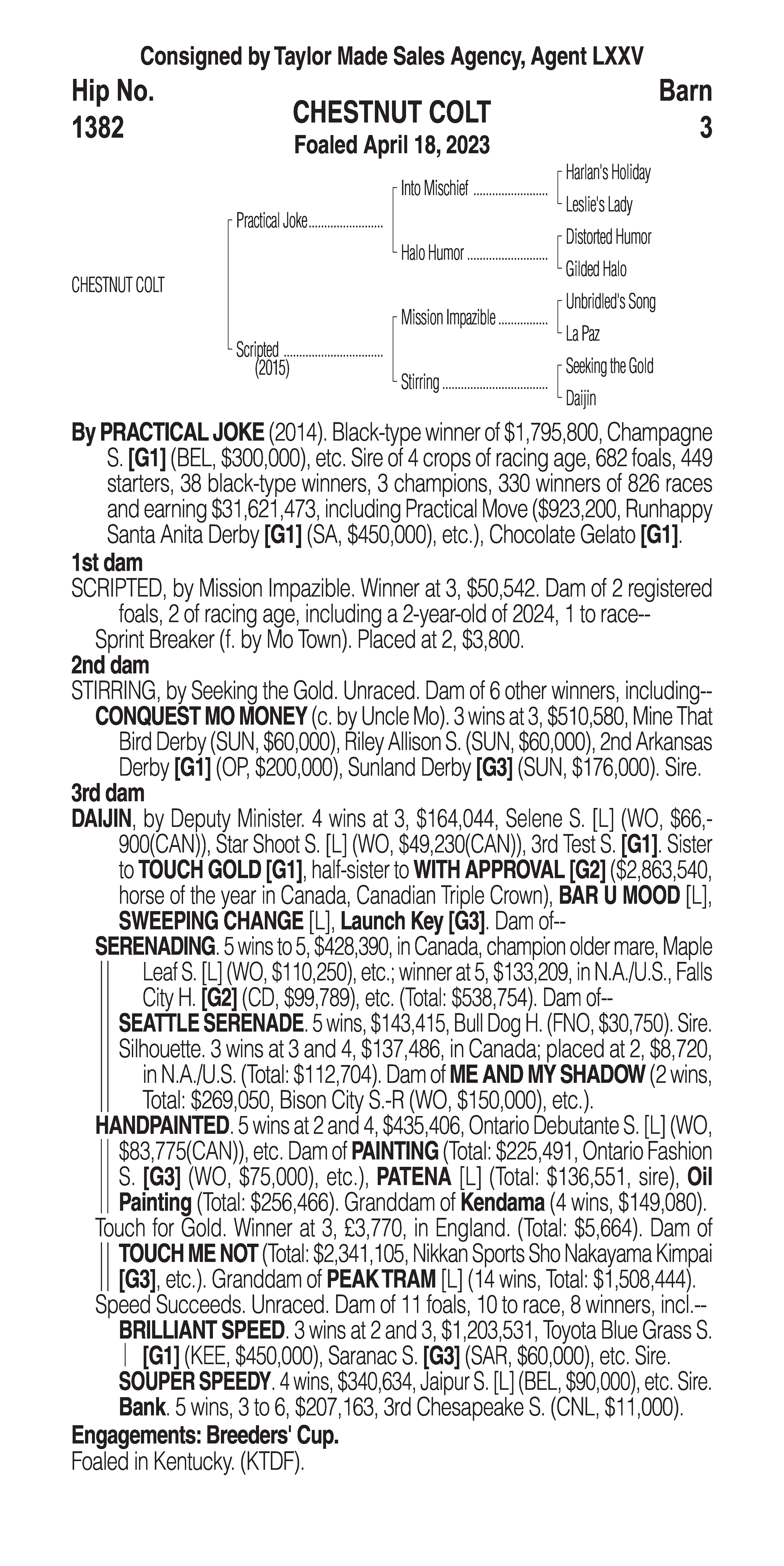 Consigned by Taylor Made Sales Agency, Agent LXXV

Hip No.
1382

CHESTNUT COLT
Foaled April 18, 2023

Barn
3

CHESTNUT COLT

Practical Joke
Scripted (2015)

Into Mischief
Halo Humor
Mission Impazible
Stirring

Harlan's Holiday
Leslie's Lady
Distorted Humor
Gilded Halo
Unbridled's Song
La Paz
Seeking the Gold
Daijin

By PRACTICAL JOKE (2014). Black-type winner of $1,795,800, Champagne S. [G1] (BEL, $300,000), etc. Sire of 4 crops of racing age, 682 foals, 449 starters, 38 black-type winners, 3 champions, 330 winners of 826 races and earning $31,621,473, including Practical Move ($923,200, Runhappy Santa Anita Derby [G1] (SA, $450,000), etc.), Chocolate Gelato [G1].

1st dam
SCRIPTED, by Mission Impazible. Winner at 3, $50,542. Dam of 2 registered foals, 2 of racing age, including a 2-year-old of 2024, 1 to race--
Sprint Breaker (f. by Mo Town). Placed at 2, $3,800.

2nd dam
STIRRING, by Seeking the Gold. Unraced. Dam of 6 other winners, including--
CONQUEST MO MONEY (c. by Uncle Mo). 3 wins at 3, $510,580, Mine That Bird Derby (SUN, $60,000), Riley Allison S. (SUN, $60,000), 2nd Arkansas Derby [G1] (OP, $200,000), Sunland Derby [G3] (SUN, $176,000). Sire.

3rd dam
DAIJIN, by Deputy Minister. 4 wins at 3, $164,044, Selene S. [L] (WO, $66,900(CAN)), Star Shoot S. [L] (WO, $49,230(CAN)), 3rd Test S. [G1]. Sister to TOUCH GOLD [G1], half-sister to WITH APPROVAL [G2] ($2,863,540, horse of the year in Canada, Canadian Triple Crown), BAR U MOOD [L], SWEEPING CHANGE [L], Launch Key [G3]. Dam of--
SERENADING. 5 wins to 5, $428,390, in Canada, champion older mare, Maple Leaf S. [L] (WO, $110,250), etc.; winner at 5, $133,209, in N.A./U.S., Falls City H. [G2] (CD, $99,789), etc. (Total: $538,754). Dam of--
SEATTLE SERENADE. 5 wins, $143,415, Bull Dog H. (FNO, $30,750). Sire.
Silhouette. 3 wins at 3 and 4, $137,486, in Canada; placed at 2, $8,720, in N.A./U.S. (Total: $112,704). Dam of ME AND MY SHADOW (2 wins, Total: $269,050, Bison City S.-R (WO, $150,000), etc.).
HANDPAINTED. 5 wins at 2 and 4, $435,406, Ontario Debutante S. [L] (WO, $83,775(CAN)), etc. Dam of PAINTING (Total: $225,491, Ontario Fashion S. [G3] (WO, $75,000), etc.), PATENA [L] (Total: $136,551, sire), Oil Painting (Total: $256,466). Granddam of Kendama (4 wins, $149,080).
Touch for Gold. Winner at 3, £3,770, in England. (Total: $5,664). Dam of TOUCH ME NOT (Total: $2,341,105, Nikkan Sports Sho Nakayama Kimpai [G3], etc.). Granddam of PEAK TRAM [L] (14 wins, Total: $1,508,444).
Speed Succeeds. Unraced. Dam of 11 foals, 10 to race, 8 winners, incl.--
BRILLIANT SPEED. 3 wins at 2 and 3, $1,203,531, Toyota Blue Grass S. [G1] (KEE, $450,000), Saranac S. [G3] (SAR, $60,000), etc. Sire.
SOUPER SPEEDY. 4 wins, $340,634, Jaipur S. [L] (BEL, $90,000), etc. Sire.
Bank. 5 wins, 3 to 6, $207,163, 3rd Chesapeake S. (CNL, $11,000).

Engagements: Breeders' Cup.
Foaled in Kentucky. (KTDF).